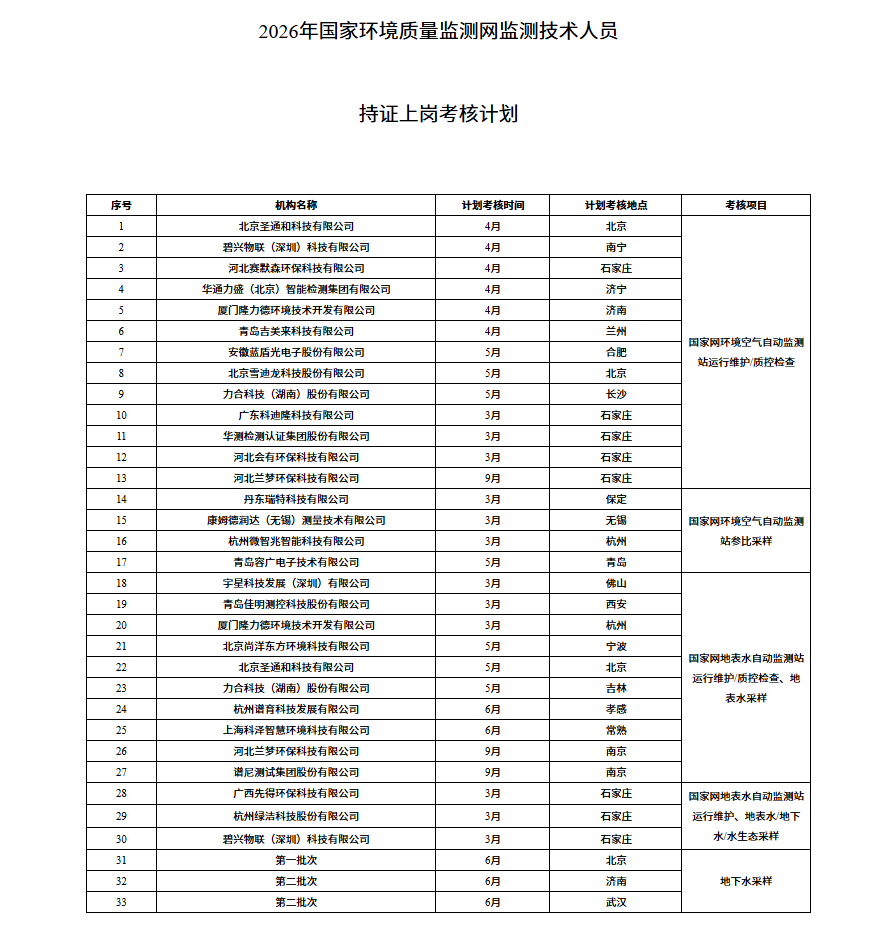 2026年国家环境质量监测网监测技术人员

持证上岗考核计划

| 序号 | 机构名称 | 计划考核时间 | 计划考核地点 | 考核项目 |
|---|---|---|---|---|
| 1 | 北京圣通和科技有限公司 | 4月 | 北京 | 国家网环境空气自动监测站运行维护/质控检查 |
| 2 | 碧兴物联（深圳）科技有限公司 | 4月 | 南宁 | |
| 3 | 河北赛默森环保科技有限公司 | 4月 | 石家庄 | |
| 4 | 华通力盛（北京）智能检测集团有限公司 | 4月 | 济宁 | |
| 5 | 厦门隆力德环境技术开发有限公司 | 4月 | 济南 | |
| 6 | 青岛吉美来科技有限公司 | 4月 | 兰州 | |
| 7 | 安徽蓝盾光电子股份有限公司 | 5月 | 合肥 | |
| 8 | 北京雪迪龙科技股份有限公司 | 5月 | 北京 | |
| 9 | 力合科技（湖南）股份有限公司 | 5月 | 长沙 | |
| 10 | 广东科迪隆科技有限公司 | 3月 | 石家庄 | |
| 11 | 华测检测认证集团股份有限公司 | 3月 | 石家庄 | |
| 12 | 河北会有环保科技有限公司 | 3月 | 石家庄 | |
| 13 | 河北兰梦环保科技有限公司 | 9月 | 石家庄 | |
| 14 | 丹东瑞特科技有限公司 | 3月 | 保定 | 国家网环境空气自动监测站参比采样 |
| 15 | 康姆德润达（无锡）测量技术有限公司 | 3月 | 无锡 | |
| 16 | 杭州微智兆智能科技有限公司 | 3月 | 杭州 | |
| 17 | 青岛容广电子技术有限公司 | 5月 | 青岛 | |
| 18 | 宇星科技发展（深圳）有限公司 | 3月 | 佛山 | 国家网地表水自动监测站运行维护/质控检查、地表水采样 |
| 19 | 青岛佳明测控科技股份有限公司 | 3月 | 西安 | |
| 20 | 厦门隆力德环境技术开发有限公司 | 3月 | 杭州 | |
| 21 | 北京尚洋东方环境科技有限公司 | 5月 | 宁波 | |
| 22 | 北京圣通和科技有限公司 | 5月 | 北京 | |
| 23 | 力合科技（湖南）股份有限公司 | 5月 | 吉林 | |
| 24 | 杭州谱育科技发展有限公司 | 6月 | 孝感 | |
| 25 | 上海科泽智慧环境科技有限公司 | 6月 | 常熟 | |
| 26 | 河北兰梦环保科技有限公司 | 9月 | 南京 | |
| 27 | 谱尼测试集团股份有限公司 | 9月 | 南京 | |
| 28 | 广西先得环保科技有限公司 | 3月 | 石家庄 | 国家网地表水自动监测站运行维护、地表水/地下水/水生态采样 |
| 29 | 杭州绿洁科技股份有限公司 | 3月 | 石家庄 | |
| 30 | 碧兴物联（深圳）科技有限公司 | 3月 | 石家庄 | |
| 31 | 第一批次 | 6月 | 北京 | 地下水采样 |
| 32 | 第二批次 | 6月 | 济南 | |
| 33 | 第二批次 | 6月 | 武汉 | |